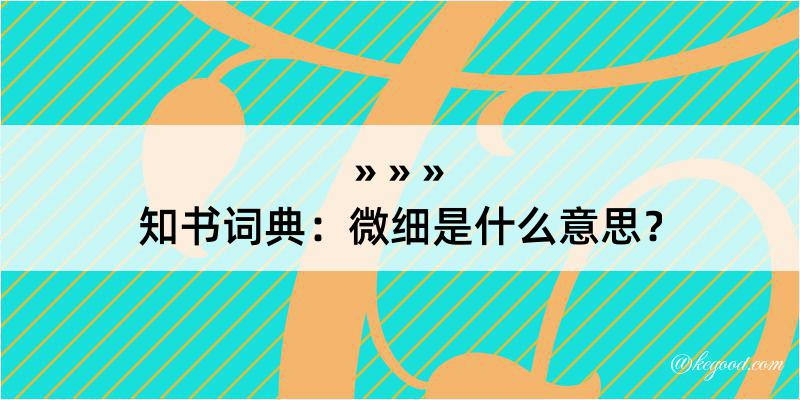 » » »
知书词典：微细是什么意思？

@kegood.com